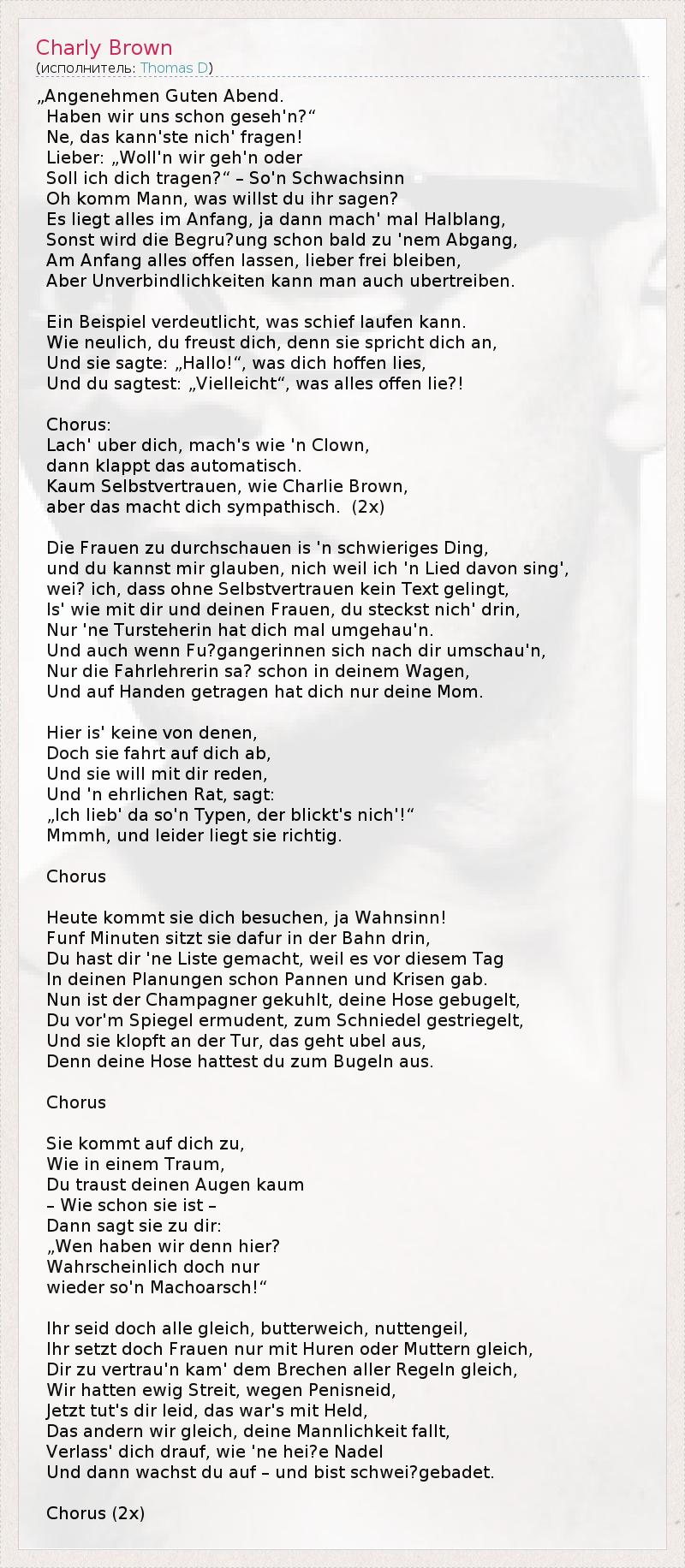 Charly Brown
(исполнитель: Thomas D)

„Angenehmen Guten Abend.
Haben wir uns schon geseh'n?“
Ne, das kann'ste nich' fragen!
Lieber: „Woll'n wir geh'n oder
Soll ich dich tragen?“ – So'n Schwachsinn
Oh komm Mann, was willst du ihr sagen?
Es liegt alles im Anfang, ja dann mach' mal Halblang,
Sonst wird die Begru?ung schon bald zu 'nem Abgang,
Am Anfang alles offen lassen, lieber frei bleiben,
Aber Unverbindlichkeiten kann man auch ubertreiben.

Ein Beispiel verdeutlicht, was schief laufen kann.
Wie neulich, du freust dich, denn sie spricht dich an,
Und sie sagte: „Hallo!“, was dich hoffen lies,
Und du sagtest: „Vielleicht“, was alles offen lie?!

Chorus:
Lach' uber dich, mach's wie 'n Clown,
dann klappt das automatisch.
Kaum Selbstvertrauen, wie Charlie Brown,
aber das macht dich sympathisch. (2x)

Die Frauen zu durchschauen is 'n schwieriges Ding,
und du kannst mir glauben, nich weil ich 'n Lied davon sing',
wei? ich, dass ohne Selbstvertrauen kein Text gelingt,
Is' wie mit dir und deinen Frauen, du steckst nich' drin,
Nur 'ne Tursteherin hat dich mal umgehau'n.
Und auch wenn Fu?gangerinnen sich nach dir umschau'n,
Nur die Fahrlehrerin sa? schon in deinem Wagen,
Und auf Handen getragen hat dich nur deine Mom.

Hier is' keine von denen,
Doch sie fahrt auf dich ab,
Und sie will mit dir reden,
Und 'n ehrlichen Rat, sagt:
„Ich lieb' da so'n Typen, der blickt's nich'!“
Mmmh, und leider liegt sie richtig.

Chorus

Heute kommt sie dich besuchen, ja Wahnsinn!
Funf Minuten sitzt sie dafur in der Bahn drin,
Du hast dir 'ne Liste gemacht, weil es vor diesem Tag
In deinen Planungen schon Pannen und Krisen gab.
Nun ist der Champagner gekuhlt, deine Hose gebugelt,
Du vor'm Spiegel ermudent, zum Schniedel gestriegelt,
Und sie klopft an der Tur, das geht ubel aus,
Denn deine Hose hattest du zum Bugeln aus.

Chorus

Sie kommt auf dich zu,
Wie in einem Traum,
Du traust deinen Augen kaum
– Wie schon sie ist –
Dann sagt sie zu dir:
„Wen haben wir denn hier?
Wahrscheinlich doch nur
wieder so'n Machoarsch!“

Ihr seid doch alle gleich, butterweich, nuttengeil,
Ihr setzt doch Frauen nur mit Huren oder Muttern gleich,
Dir zu vertrau'n kam' dem Brechen aller Regeln gleich,
Wir hatten ewig Streit, wegen Penisneid,
Jetzt tut's dir leid, das war's mit Held,
Das andern wir gleich, deine Mannlichkeit fallt,
Verlass' dich drauf, wie 'ne hei?e Nadel
Und dann wachst du auf – und bist schwei?gebadet.

Chorus (2x)